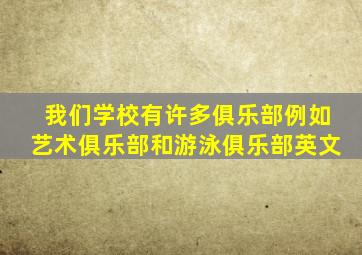 我们学校有许多俱乐部例如艺术俱乐部和游泳俱乐部英文